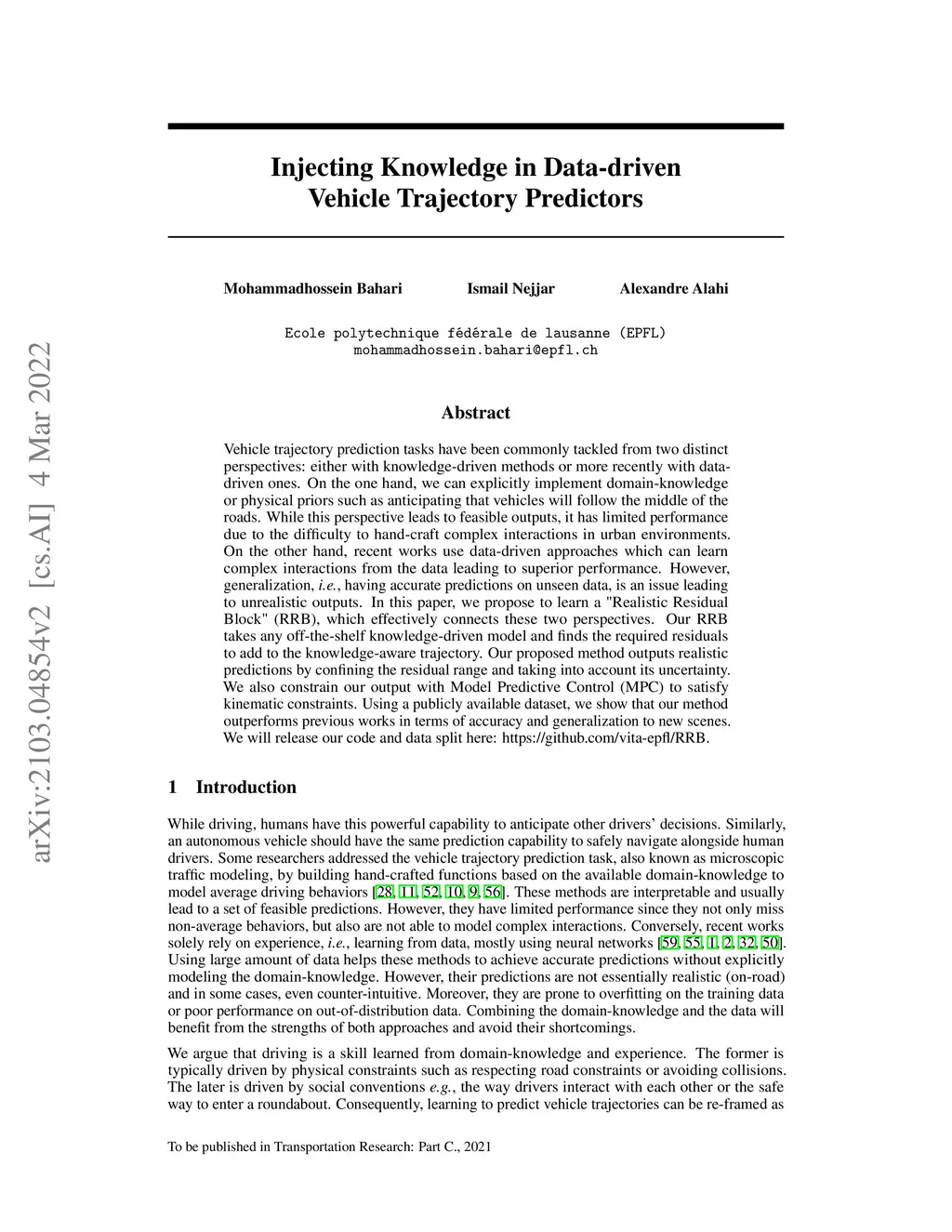 arXiv:2103.04854v2 [cs.AI] 4 Mar 2022

Injecting Knowledge in Data-driven Vehicle Trajectory Predictors

Mohammadhossein Bahari Ismail Nejjar Alexandre Alahi

Ecole polytechnique fédérale de lausanne (EPFL)
mohammadhossein.bahari@epfl.ch

Abstract

Vehicle trajectory prediction tasks have been commonly tackled from two distinct perspectives: either with knowledge-driven methods or more recently with data-driven ones. On the one hand, we can explicitly implement domain-knowledge or physical priors such as anticipating that vehicles will follow the middle of the roads. While this perspective leads to feasible outputs, it has limited performance due to the difficulty to hand-craft complex interactions in urban environments. On the other hand, recent works use data-driven approaches which can learn complex interactions from the data leading to superior performance. However, generalization, i.e., having accurate predictions on unseen data, is an issue leading to unrealistic outputs. In this paper, we propose to learn a "Realistic Residual Block" (RRB), which effectively connects these two perspectives. Our RRB takes any off-the-shelf knowledge-driven model and finds the required residuals to add to the knowledge-aware trajectory. Our proposed method outputs realistic predictions by confining the residual range and taking into account its uncertainty. We also constrain our output with Model Predictive Control (MPC) to satisfy kinematic constraints. Using a publicly available dataset, we show that our method outperforms previous works in terms of accuracy and generalization to new scenes. We will release our code and data split here: https://github.com/vita-epfl/RRB.

1 Introduction

While driving, humans have this powerful capability to anticipate other drivers' decisions. Similarly, an autonomous vehicle should have the same prediction capability to safely navigate alongside human drivers. Some researchers addressed the vehicle trajectory prediction task, also known as microscopic traffic modeling, by building hand-crafted functions based on the available domain-knowledge to model average driving behaviors [28, 11, 52, 10, 9, 56]. These methods are interpretable and usually lead to a set of feasible predictions. However, they have limited performance since they not only miss non-average behaviors, but also are not able to model complex interactions. Conversely, recent works solely rely on experience, i.e., learning from data, mostly using neural networks [59, 55, 1, 2, 32, 50]. Using large amount of data helps these methods to achieve accurate predictions without explicitly modeling the domain-knowledge. However, their predictions are not essentially realistic (on-road) and in some cases, even counter-intuitive. Moreover, they are prone to overfitting on the training data or poor performance on out-of-distribution data. Combining the domain-knowledge and the data will benefit from the strengths of both approaches and avoid their shortcomings.

We argue that driving is a skill learned from domain-knowledge and experience. The former is typically driven by physical constraints such as respecting road constraints or avoiding collisions. The later is driven by social conventions e.g., the way drivers interact with each other or the safe way to enter a roundabout. Consequently, learning to predict vehicle trajectories can be re-framed as

To be published in Transportation Research: Part C., 2021